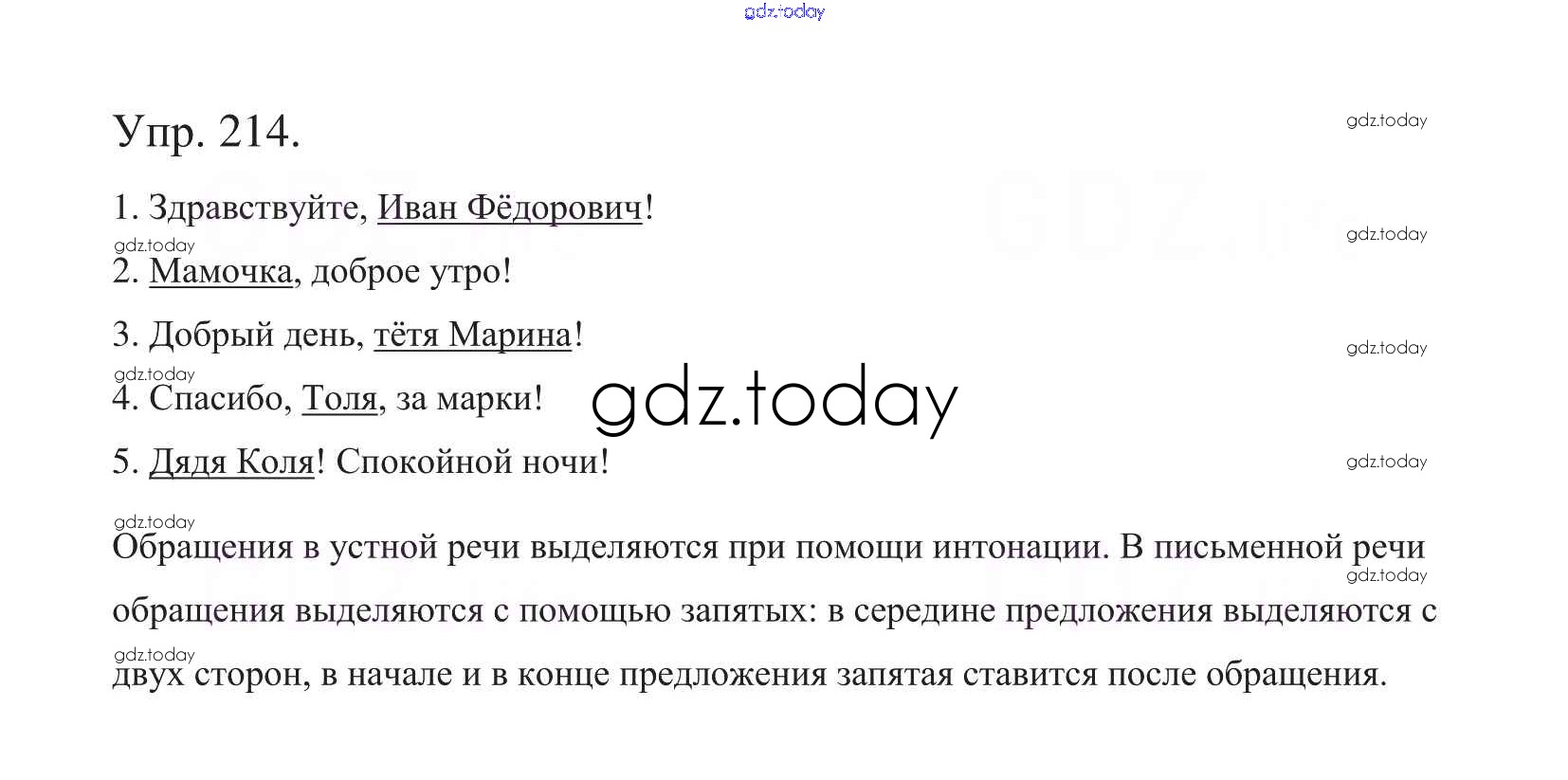 Упр. 214.

1. Здравствуйте, Иван Фёдорович!

2. Мамочка, доброе утро!

3. Добрый день, тётя Марина!

4. Спасибо, Толя, за марки!

5. Дядя Коля! Спокойной ночи!

Обращения в устной речи выделяются при помощи интонации. В письменной речи обращения выделяются с помощью запятых: в середине предложения выделяются с двух сторон, в начале и в конце предложения запятая ставится после обращения.

gdz.today